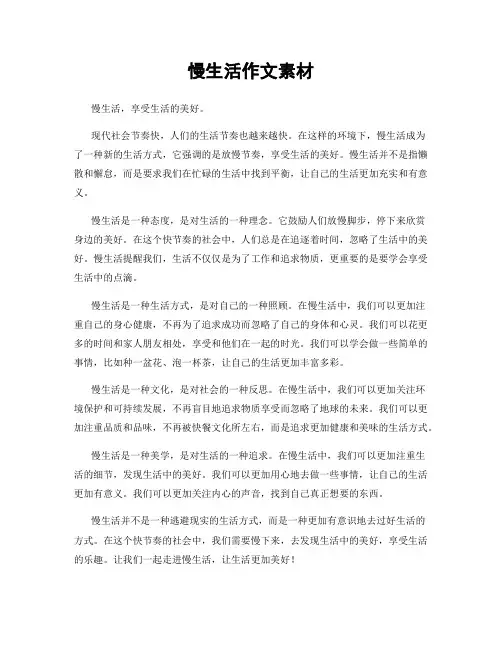 慢生活作文素材

慢生活，享受生活的美好。

现代社会节奏快，人们的生活节奏也越来越快。在这样的环境下，慢生活成为了一种新的生活方式，它强调的是放慢节奏，享受生活的美好。慢生活并不是指懒散和懈怠，而是要求我们在忙碌的生活中找到平衡，让自己的生活更加充实和有意义。

慢生活是一种态度，是对生活的一种理念。它鼓励人们放慢脚步，停下来欣赏身边的美好。在这个快节奏的社会中，人们总是在追逐着时间，忽略了生活中的美好。慢生活提醒我们，生活不仅仅是为了工作和追求物质，更重要的是要学会享受生活中的点滴。

慢生活是一种生活方式，是对自己的一种照顾。在慢生活中，我们可以更加注重自己的身心健康，不再为了追求成功而忽略了自己的身体和心灵。我们可以花更多的时间和家人朋友相处，享受和他们在一起的时光。我们可以学会做一些简单的事情，比如种一盆花、泡一杯茶，让自己的生活更加丰富多彩。

慢生活是一种文化，是对社会的一种反思。在慢生活中，我们可以更加关注环境保护和可持续发展，不再盲目地追求物质享受而忽略了地球的未来。我们可以更加注重品质和品味，不再被快餐文化所左右，而是追求更加健康和美味的生活方式。

慢生活是一种美学，是对生活的一种追求。在慢生活中，我们可以更加注重生活的细节，发现生活中的美好。我们可以更加用心地去做一些事情，让自己的生活更加有意义。我们可以更加关注内心的声音，找到自己真正想要的东西。

慢生活并不是一种逃避现实的生活方式，而是一种更加有意识地去过好生活的方式。在这个快节奏的社会中，我们需要慢下来，去发现生活中的美好，享受生活的乐趣。让我们一起走进慢生活，让生活更加美好！